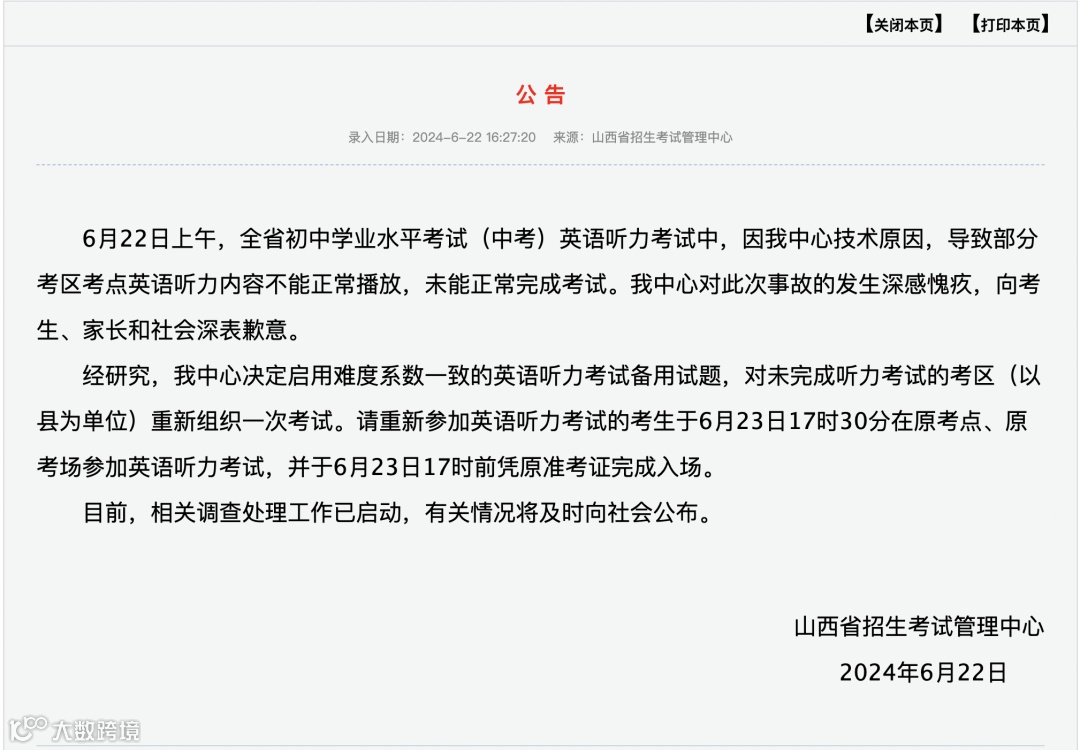 【关闭本页】 【打印本页】

公 告

录入日期：2024-6-22 16:27:20 来源：山西省招生考试管理中心

6月22日上午，全省初中学业水平考试（中考）英语听力考试中，因我中心技术原因，导致部分考区考点英语听力内容不能正常播放，未能正常完成考试。我中心对此次事故的发生深感愧疚，向考生、家长和社会深表歉意。

经研究，我中心决定启用难度系数一致的英语听力考试备用试题，对未完成听力考试的考区（以县为单位）重新组织一次考试。请重新参加英语听力考试的考生于6月23日17时30分在原考点、原考场参加英语听力考试，并于6月23日17时前凭原准考证完成入场。

目前，相关调查处理工作已启动，有关情况将及时向社会公布。

山西省招生考试管理中心

2024年6月22日

大数跨境